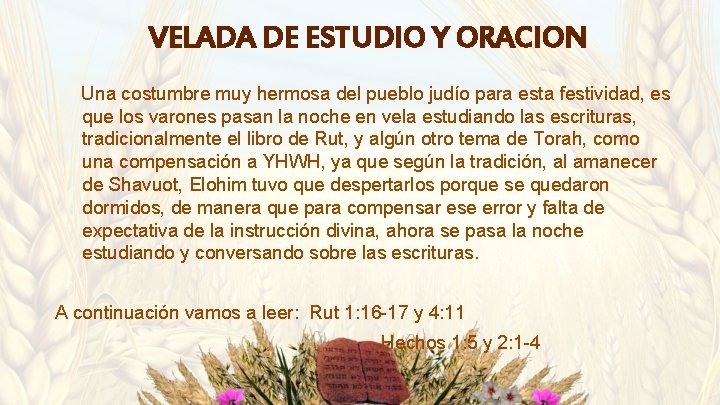 VELADA DE ESTUDIO Y ORACION

Una costumbre muy hermosa del pueblo judío para esta festividad, es que los varones pasan la noche en vela estudiando las escrituras, tradicionalmente el libro de Rut, y algún otro tema de Torah, como una compensación a YHWH, ya que según la tradición, al amanecer de Shavuot, Elohim tuvo que despertarlos porque se quedaron dormidos, de manera que para compensar ese error y falta de expectativa de la instrucción divina, ahora se pasa la noche estudiando y conversando sobre las escrituras.

A continuación vamos a leer: Rut 1:16-17 y 4:11

Hechos 1:5 y 2:1-4